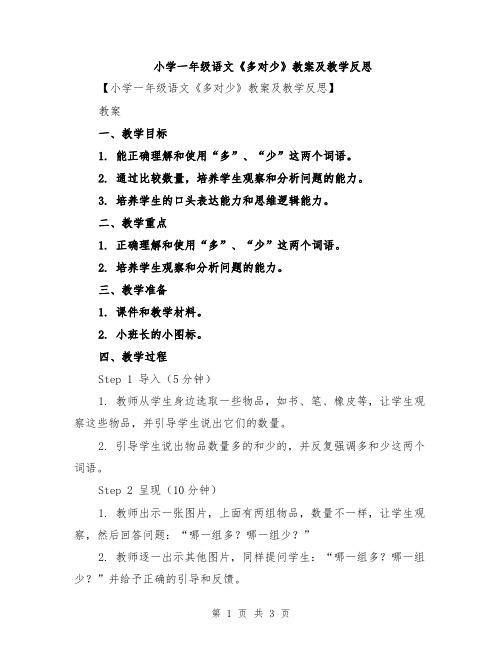 小学一年级语文《多对少》教案及教学反思

【小学一年级语文《多对少》教案及教学反思】

教案

一、教学目标

1. 能正确理解和使用“多”、“少”这两个词语。

2. 通过比较数量，培养学生观察和分析问题的能力。

3. 培养学生的口头表达能力和思维逻辑能力。

二、教学重点

1. 正确理解和使用“多”、“少”这两个词语。

2. 培养学生观察和分析问题的能力。

三、教学准备

1. 课件和教学材料。

2. 小班长的小图标。

四、教学过程

Step 1 导入（5分钟）

1. 教师从学生身边选取一些物品，如书、笔、橡皮等，让学生观察这些物品，并引导学生说出它们的数量。

2. 引导学生说出物品数量多的和少的，并反复强调多和少这两个词语。

Step 2 呈现（10分钟）

1. 教师出示一张图片，上面有两组物品，数量不一样，让学生观察，然后回答问题：“哪一组多？哪一组少？”

2. 教师逐一出示其他图片，同样提问学生：“哪一组多？哪一组少？”并给予正确的引导和反馈。

第 1 页 共 3 页